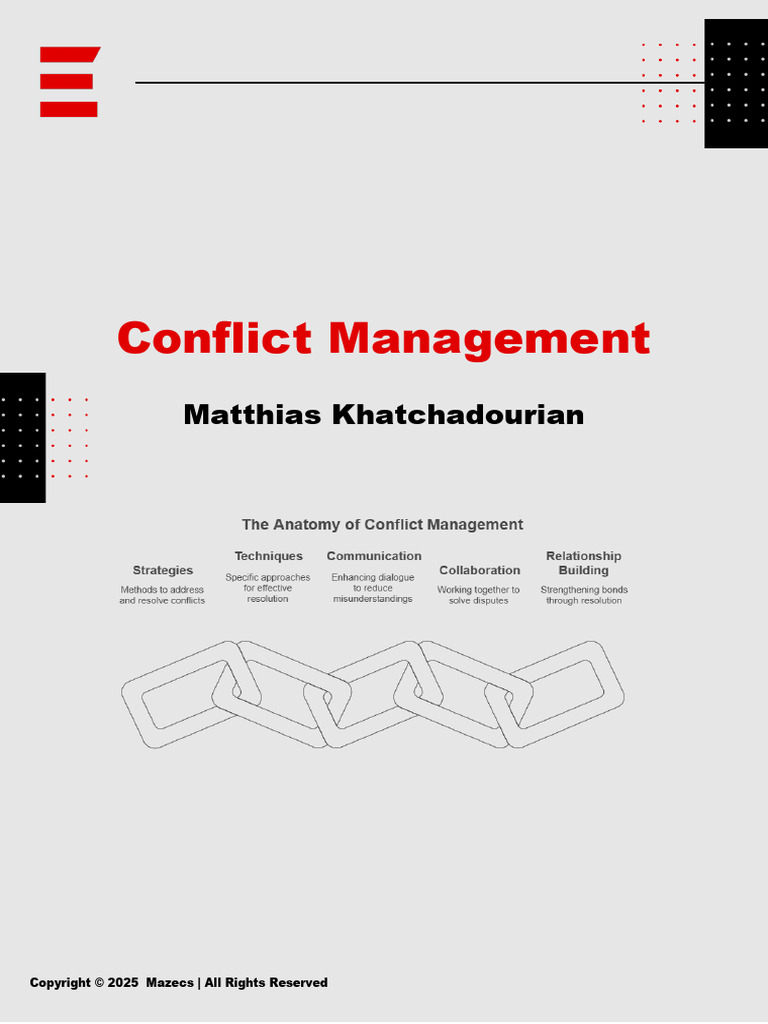 Conflict Management

Matthias Khatchadourian

The Anatomy of Conflict Management

Strategies
Methods to address and resolve conflicts

Techniques
Specific approaches for effective resolution

Communication
Enhancing dialogue to reduce misunderstandings

Collaboration
Working together to solve disputes

Relationship Building
Strengthening bonds through resolution

Copyright © 2025 Mazecs | All Rights Reserved